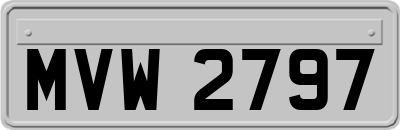 MVW 2797